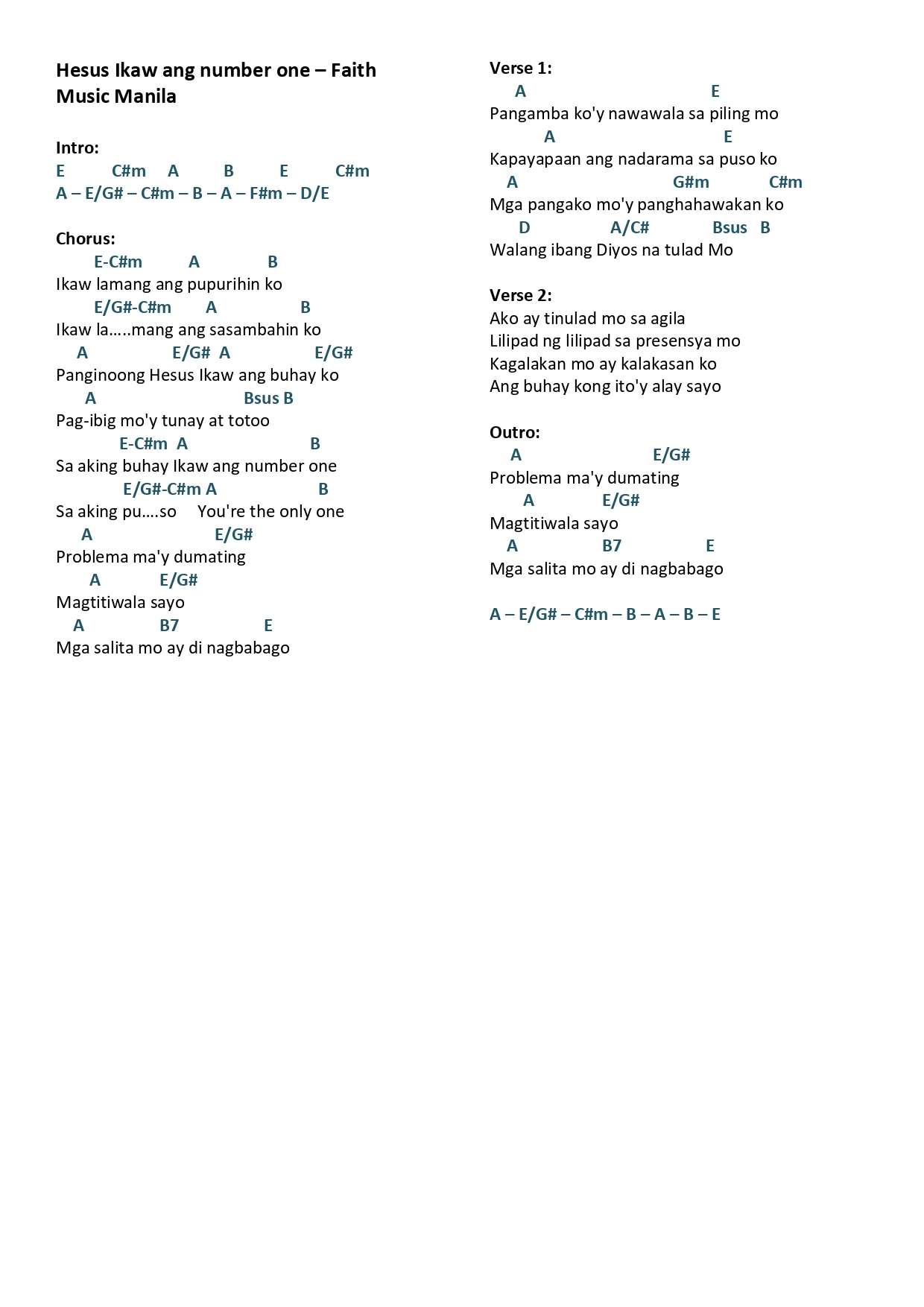 Hesus Ikaw ang number one – Faith Music Manila

Intro:
E C#m A B E C#m
A – E/G# – C#m – B – A – F#m – D/E

Chorus:
E-C#m A B
Ikaw lamang ang pupurihin ko
E/G#-C#m A B
Ikaw la…..mang ang sasambahin ko
A E/G# A E/G#
Panginoong Hesus Ikaw ang buhay ko
A Bsus B
Pag-ibig mo'y tunay at totoo
E-C#m A B
Sa aking buhay Ikaw ang number one
E/G#-C#m A B
Sa aking pu….so You're the only one
A E/G#
Problema ma'y dumating
A E/G#
Magtitiwala sayo
A B7 E
Mga salita mo ay di nagbabago

Verse 1:
A E
Pangamba ko'y nawawala sa piling mo
A E
Kapayapaan ang nadarama sa puso ko
A G#m C#m
Mga pangako mo'y panghahawakan ko
D A/C# Bsus B
Walang ibang Diyos na tulad Mo

Verse 2:
Ako ay tinulad mo sa agila
Lilipad ng lilipad sa presensya mo
Kagalakan mo ay kalakasan ko
Ang buhay kong ito'y alay sayo

Outro:
A E/G#
Problema ma'y dumating
A E/G#
Magtitiwala sayo
A B7 E
Mga salita mo ay di nagbabago

A – E/G# – C#m – B – A – B – E